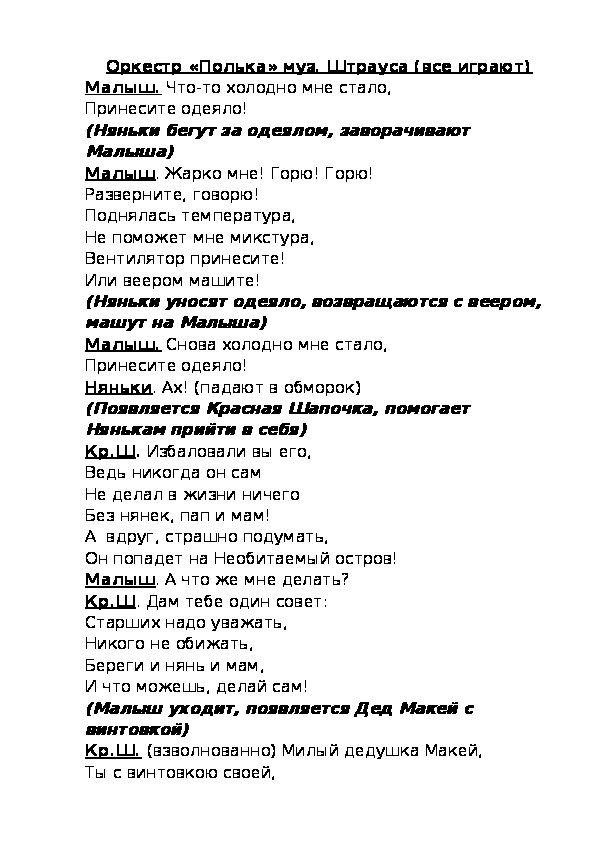 Оркестр «Полька» муз. Штрауса (все играют)

Малыш. Что-то холодно мне стало,
Принесите одеяло!
(Няньки бегут за одеялом, заворачивают Малыша)
Малыш. Жарко мне! Горю! Горю!
Разверните, говорю!
Поднялась температура,
Не поможет мне микстура,
Вентилятор принесите!
Или веером машите!
(Няньки уносят одеяло, возвращаются с веером, машут на Малыша)
Малыш. Снова холодно мне стало,
Принесите одеяло!
Няньки. Ах! (падают в обморок)
(Появляется Красная Шапочка, помогает Нянькам прийти в себя)
Кр.Ш. Избаловали вы его,
Ведь никогда он сам
Не делал в жизни ничего
Без нянек, пап и мам!
А вдруг, страшно подумать,
Он попадет на Необитаемый остров!
Малыш. А что же мне делать?
Кр.Ш. Дам тебе один совет:
Старших надо уважать,
Никого не обижать,
Береги и нянь и мам,
И что можешь, делай сам!
(Малыш уходит, появляется Дед Макей с винтовкой)
Кр.Ш. (взволнованно) Милый дедушка Макей,
Ты с винтовкою своей,